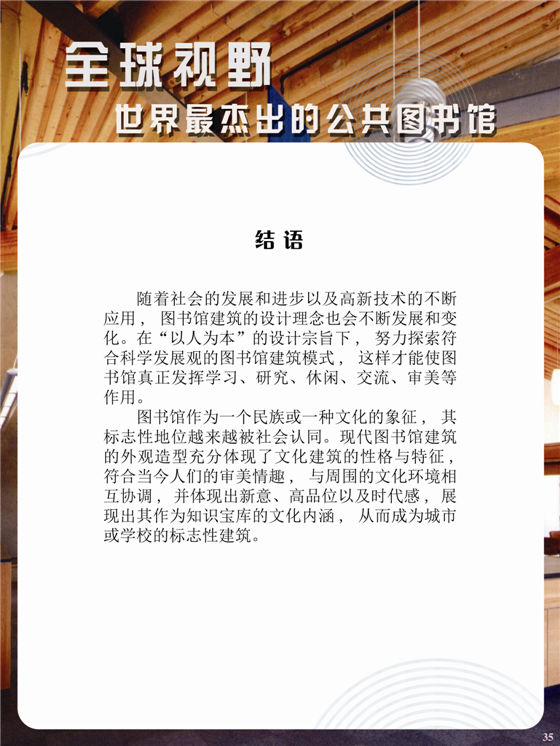 全球视野

世界最杰出的公共图书馆

结语

随着社会的发展和进步以及高新技术的不断应用，图书馆建筑的设计理念也会不断发展和变化。在“以人为本”的设计宗旨下，努力探索符合科学发展观的图书馆建筑模式，这样才能使图书馆真正发挥学习、研究、休闲、交流、审美等作用。

图书馆作为一个民族或一种文化的象征，其标志性地位越来越被社会认同。现代图书馆建筑的外观造型充分体现了文化建筑的性格与特征，符合当今人们的审美情趣，与周围的文化环境相互协调，并体现出新意、高品位以及时代感，展现出其作为知识宝库的文化内涵，从而成为城市或学校的标志性建筑。

35